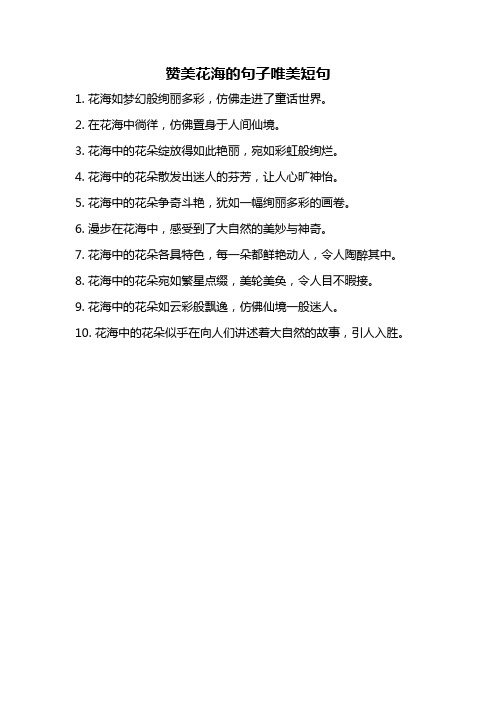 赞美花海的句子唯美短句

1. 花海如梦幻般绚丽多彩，仿佛走进了童话世界。

2. 在花海中徜徉，仿佛置身于人间仙境。

3. 花海中的花朵绽放得如此艳丽，宛如彩虹般绚烂。

4. 花海中的花朵散发出迷人的芬芳，让人心旷神怡。

5. 花海中的花朵争奇斗艳，犹如一幅绚丽多彩的画卷。

6. 漫步在花海中，感受到了大自然的美妙与神奇。

7. 花海中的花朵各具特色，每一朵都鲜艳动人，令人陶醉其中。

8. 花海中的花朵宛如繁星点缀，美轮美奂，令人目不暇接。

9. 花海中的花朵如云彩般飘逸，仿佛仙境一般迷人。

10. 花海中的花朵似乎在向人们讲述着大自然的故事，引人入胜。